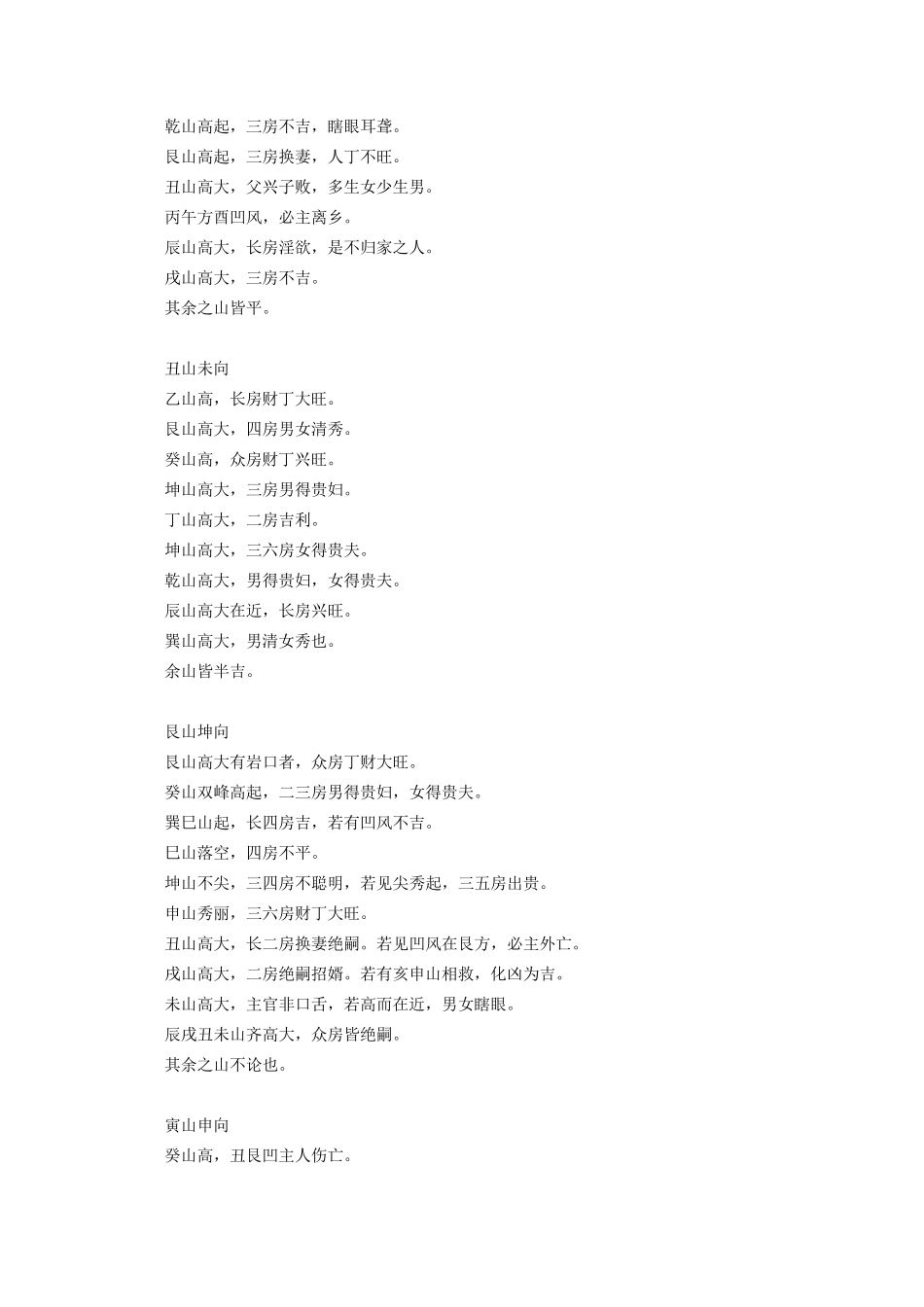 乾山高起，三房不吉，瞎眼耳聋。
艮山高起，三房换妻，人丁不旺。
丑山高大，父兴子败，多生女少生男。
丙午方酉凹风，必主离乡。
辰山高大，长房淫欲，是不归家之人。
戌山高大，三房不吉。
其余之山皆平。

丑山未向
乙山高，长房财丁大旺。
艮山高大，四房男女清秀。
癸山高，众房财丁兴旺。
坤山高大，三房男得贵妇。
丁山高大，二房吉利。
坤山高大，三六房女得贵夫。
乾山高大，男得贵妇，女得贵夫。
辰山高大在近，长房兴旺。
巽山高大，男清女秀也。
余山皆半吉。

艮山坤向
艮山高大有岩口者，众房丁财大旺。
癸山双峰高起，二三房男得贵妇，女得贵夫。
巽巳山起，长四房吉，若有凹风不吉。
巳山落空，四房不平。
坤山不尖，三四房不聪明，若见尖秀起，三五房出贵。
申山秀丽，三六房财丁大旺。
丑山高大，长二房换妻绝嗣。若见凹风在艮方，必主外亡。
戌山高大，二房绝嗣招婿。若有亥申山相救，化凶为吉。
未山高大，主官非口舌，若高而在近，男女瞎眼。
辰戌丑未山齐高大，众房皆绝嗣。
其余之山不论也。

寅山申向
癸山高，丑艮凹主人伤亡。